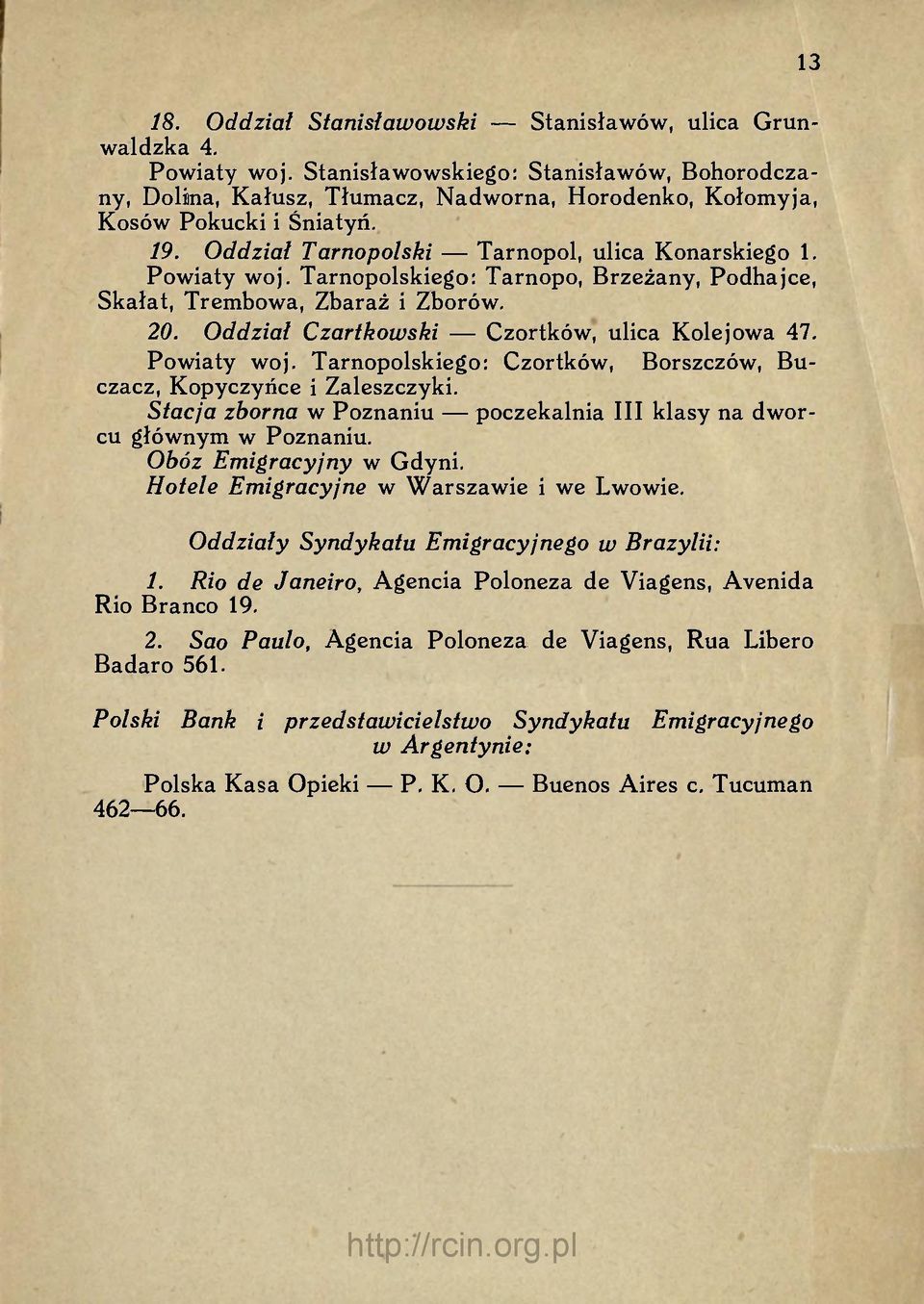 13

18. Oddział Stanisławowski — Stanisławów, ulica Grunwaldzka 4.

Powiaty woj. Stanisławowskiego: Stanisławów, Bohorodczany, Dolina, Kałusz, Tłumacz, Nadworna, Horodenko, Kołomyja, Kosów Pokucki i Śniatyń.

19. Oddział Tarnopolski — Tarnopol, ulica Konarskiego 1.

Powiaty woj. Tarnopolskiego: Tarnopo, Brzeżany, Podhajce, Skałat, Trembowa, Zbaraż i Zborów.

20. Oddział Czartkowski — Czortków, ulica Kolejowa 47.

Powiaty woj. Tarnopolskiego: Czortków, Borszczów, Buczacz, Kopyczyńce i Zaleszczyki.

Stacja zborna w Poznaniu — poczekalnia III klasy na dworcu głównym w Poznaniu.

Obóz Emigracyjny w Gdyni.

Hotele Emigracyjne w Warszawie i we Lwowie.

Oddziały Syndykatu Emigracyjnego w Brazylii:

1. Rio de Janeiro, Agencia Poloneza de Viagens, Avenida Rio Branco 19.

2. Sao Paulo, Agencia Poloneza de Viagens, Rua Libero Badaro 561.

Polski Bank i przedstawicielstwo Syndykatu Emigracyjnego w Argentynie:

Polska Kasa Opieki — P. K. O. — Buenos Aires c. Tucuman 462—66.

http://rcin.org.pl